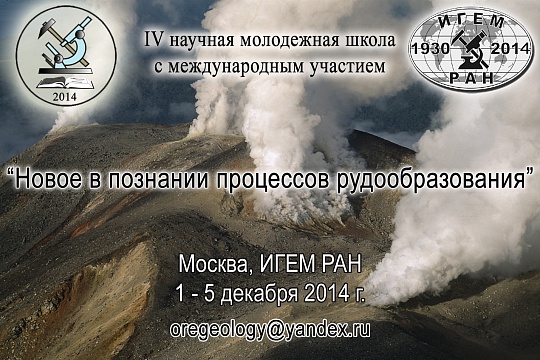 2014

IV научная молодежная школа с международным участием

ИГЕМ
1930 2014
РАН

“Новое в познании процессов рудообразования”

Москва, ИГЕМ РАН
1 - 5 декабря 2014 г.

oregeology@yandex.ru